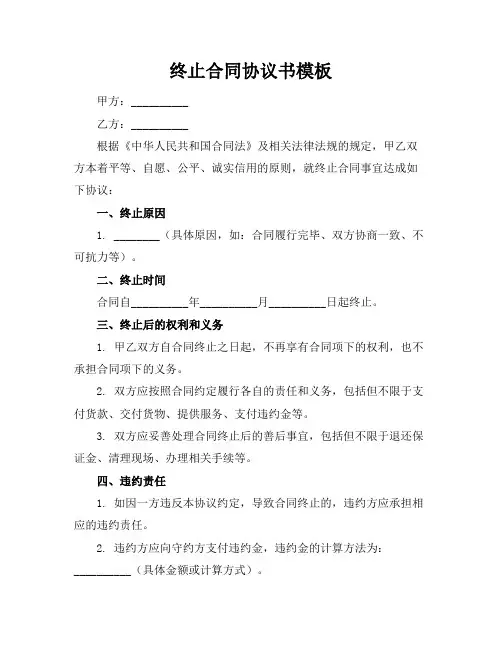 终止合同协议书模板

甲方：__________

乙方：__________

根据《中华人民共和国合同法》及相关法律法规的规定，甲乙双方本着平等、自愿、公平、诚实信用的原则，就终止合同事宜达成如下协议：

一、终止原因

1. ________（具体原因，如：合同履行完毕、双方协商一致、不可抗力等）。

二、终止时间

合同自__________年__________月__________日起终止。

三、终止后的权利和义务

1. 甲乙双方自合同终止之日起，不再享有合同项下的权利，也不承担合同项下的义务。

2. 双方应按照合同约定履行各自的责任和义务，包括但不限于支付货款、交付货物、提供服务、支付违约金等。

3. 双方应妥善处理合同终止后的善后事宜，包括但不限于退还保证金、清理现场、办理相关手续等。

四、违约责任

1. 如因一方违反本协议约定，导致合同终止的，违约方应承担相应的违约责任。

2. 违约方应向守约方支付违约金，违约金的计算方法为：__________（具体金额或计算方式）。